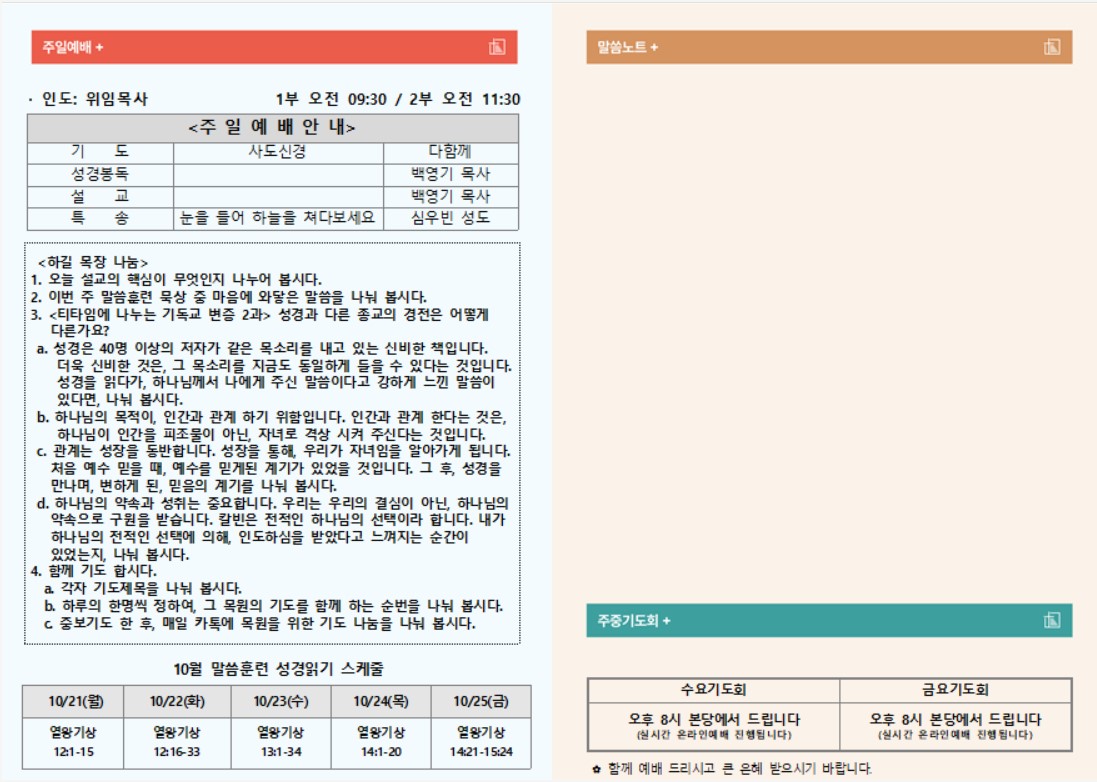 주일예배 +

· 인도: 위임목사　　1부 오전 09:30 / 2부 오전 11:30

| <주 일 예 배 안 내> | | |
|---|---|---|
| 기 도 | 사도신경 | 다함께 |
| 성경봉독 | | 백영기 목사 |
| 설 교 | | 백영기 목사 |
| 특 송 | 눈을 들어 하늘을 쳐다보세요 | 심우빈 성도 |

<하길 목장 나눔>
1. 오늘 설교의 핵심이 무엇인지 나누어 봅시다.
2. 이번 주 말씀훈련 묵상 중 마음에 와닿은 말씀을 나눠 봅시다.
3. <티타임에 나누는 기독교 변증 2과> 성경과 다른 종교의 경전은 어떻게 다른가요?
a. 성경은 40명 이상의 저자가 같은 목소리를 내고 있는 신비한 책입니다. 더욱 신비한 것은, 그 목소리를 지금도 동일하게 들을 수 있다는 것입니다. 성경을 읽다가, 하나님께서 나에게 주신 말씀이다고 강하게 느낀 말씀이 있다면, 나눠 봅시다.
b. 하나님의 목적이, 인간과 관계 하기 위함입니다. 인간과 관계 한다는 것은, 하나님이 인간을 피조물이 아닌, 자녀로 격상 시켜 주신다는 것입니다.
c. 관계는 성장을 동반합니다. 성장을 통해, 우리가 자녀임을 알아가게 됩니다. 처음 예수 믿을 때, 예수를 믿게된 계기가 있었을 것입니다. 그 후, 성경을 만나며, 변하게 된, 믿음의 계기를 나눠 봅시다.
d. 하나님의 약속과 성취는 중요합니다. 우리는 우리의 결심이 아닌, 하나님의 약속으로 구원을 받습니다. 칼빈은 전적인 하나님의 선택이라 합니다. 내가 하나님의 전적인 선택에 의해, 인도하심을 받았다고 느껴지는 순간이 있었는지, 나눠 봅시다.
4. 함께 기도 합시다.
a. 각자 기도제목을 나눠 봅시다.
b. 하루의 한명씩 정하여, 그 목원의 기도를 함께 하는 순번을 나눠 봅시다.
c. 중보기도 한 후, 매일 카톡에 목원을 위한 기도 나눔을 나눠 봅시다.

10월 말씀훈련 성경읽기 스케줄

| 10/21(월) | 10/22(화) | 10/23(수) | 10/24(목) | 10/25(금) |
|---|---|---|---|---|
| 열왕기상 12:1-15 | 열왕기상 12:16-33 | 열왕기상 13:1-34 | 열왕기상 14:1-20 | 열왕기상 14:21-15:24 |

말씀노트 +

주중기도회 +

| 수요기도회 | 금요기도회 |
|---|---|
| 오후 8시 본당에서 드립니다 (실시간 온라인예배 진행됩니다) | 오후 8시 본당에서 드립니다 (실시간 온라인예배 진행됩니다) |

✿ 함께 예배 드리시고 큰 은혜 받으시기 바랍니다.